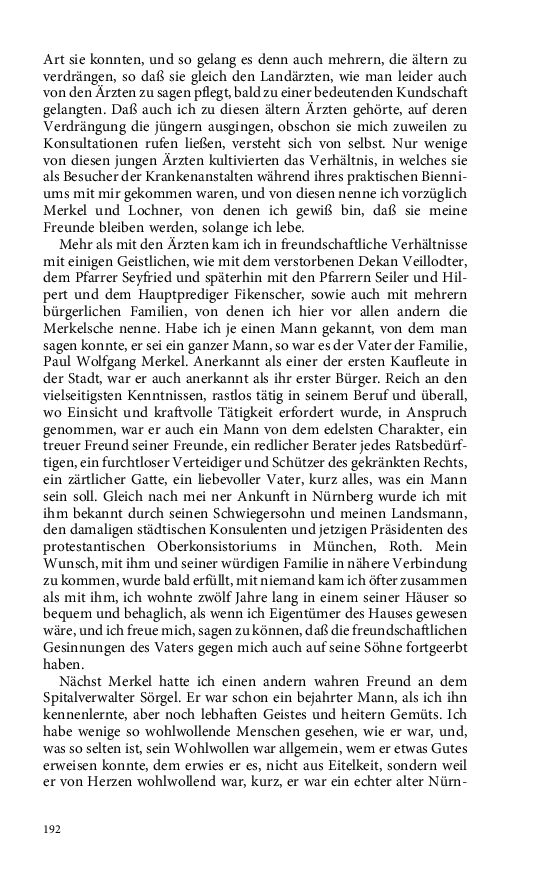 Art sie konnten, und so gelang es denn auch mehrern, die ältern zu verdrängen, so daß sie gleich den Landärzten, wie man leider auch von den Ärzten zu sagen pflegt, bald zu einer bedeutenden Kundschaft gelangten. Daß auch ich zu diesen ältern Ärzten gehörte, auf deren Verdrängung die jüngern ausgingen, obschon sie mich zuweilen zu Konsultationen rufen ließen, versteht sich von selbst. Nur wenige von diesen jungen Ärzten kultivierten das Verhältnis, in welches sie als Besucher der Krankenanstalten während ihres praktischen Bienniums mit mir gekommen waren, und von diesen nenne ich vorzüglich Merkel und Lochner, von denen ich gewiß bin, daß sie meine Freunde bleiben werden, solange ich lebe.

Mehr als mit den Ärzten kam ich in freundschaftliche Verhältnisse mit einigen Geistlichen, wie mit dem verstorbenen Dekan Veillodter, dem Pfarrer Seyfried und späterhin mit den Pfarrern Seiler und Hilpert und dem Hauptprediger Fikenscher, sowie auch mit mehrern bürgerlichen Familien, von denen ich hier vor allen andern die Merkelsche nenne. Habe ich je einen Mann gekannt, von dem man sagen konnte, er sei ein ganzer Mann, so war es der Vater der Familie, Paul Wolfgang Merkel. Anerkannt als einer der ersten Kaufleute in der Stadt, war er auch anerkannt als ihr erster Bürger. Reich an den vielseitigsten Kenntnissen, rastlos tätig in seinem Beruf und überall, wo Einsicht und kraftvolle Tätigkeit erfordert wurde, in Anspruch genommen, war er auch ein Mann von dem edelsten Charakter, ein treuer Freund seiner Freunde, ein redlicher Berater jedes Ratsbedürftigen, ein furchtloser Verteidiger und Schützer des gekränkten Rechts, ein zärtlicher Gatte, ein liebevoller Vater, kurz alles, was ein Mann sein soll. Gleich nach mei ner Ankunft in Nürnberg wurde ich mit ihm bekannt durch seinen Schwiegersohn und meinen Landsmann, den damaligen städtischen Konsulenten und jetzigen Präsidenten des protestantischen Oberkonsistoriums in München, Roth. Mein Wunsch, mit ihm und seiner würdigen Familie in nähere Verbindung zu kommen, wurde bald erfüllt, mit niemand kam ich öfter zusammen als mit ihm, ich wohnte zwölf Jahre lang in einem seiner Häuser so bequem und behaglich, als wenn ich Eigentümer des Hauses gewesen wäre, und ich freue mich, sagen zu können, daß die freundschaftlichen Gesinnungen des Vaters gegen mich auch auf seine Söhne fortgeerbt haben.

Nächst Merkel hatte ich einen andern wahren Freund an dem Spitalverwalter Sörgel. Er war schon ein bejahrter Mann, als ich ihn kennenlernte, aber noch lebhaften Geistes und heitern Gemüts. Ich habe wenige so wohlwollende Menschen gesehen, wie er war, und, was so selten ist, sein Wohlwollen war allgemein, wem er etwas Gutes erweisen konnte, dem erwies er es, nicht aus Eitelkeit, sondern weil er von Herzen wohlwollend war, kurz, er war ein echter alter Nürn-

192